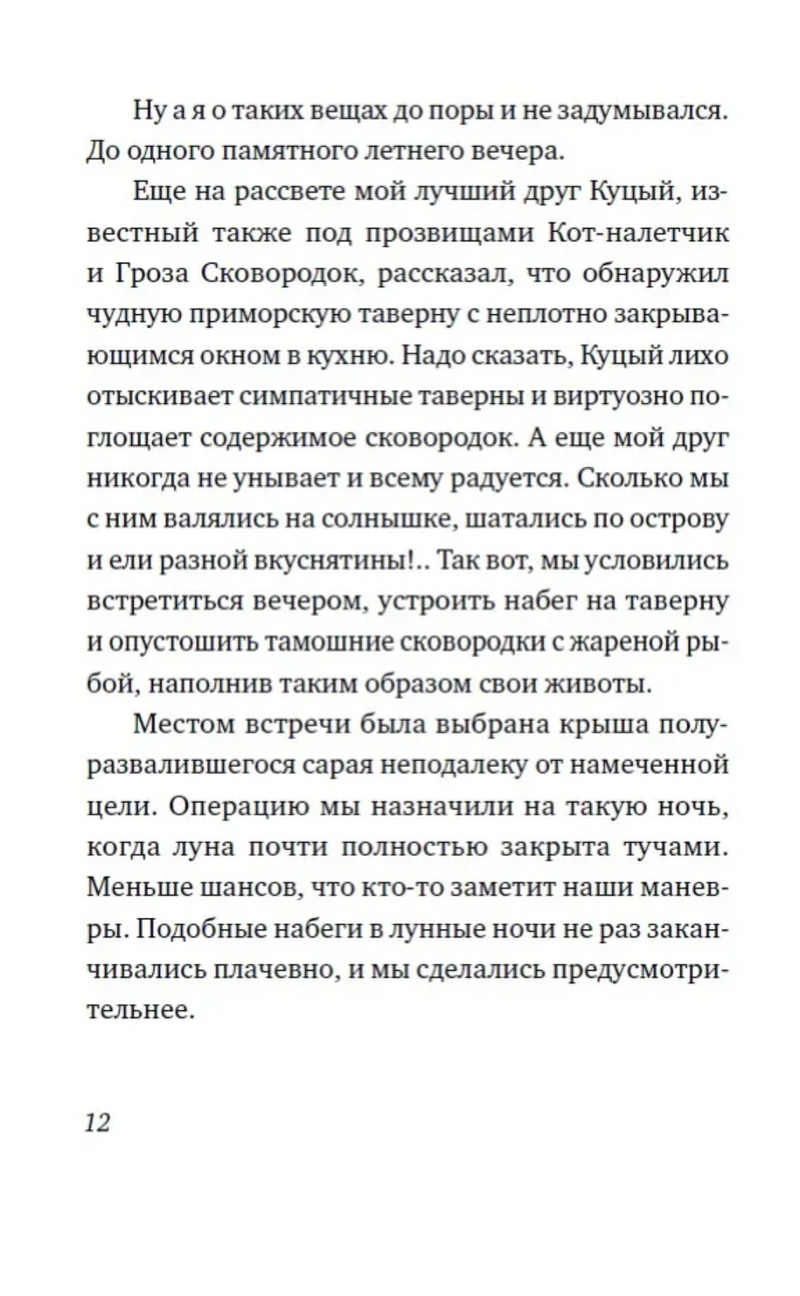 Ну а я о таких вещах до поры и не задумывался. До одного памятного летнего вечера.

Еще на рассвете мой лучший друг Куцый, известный также под прозвищами Кот-налетчик и Гроза Сковородок, рассказал, что обнаружил чудную приморскую таверну с неплотно закрывающимся окном в кухню. Надо сказать, Куцый лихо отыскивает симпатичные таверны и виртуозно поглощает содержимое сковородок. А еще мой друг никогда не унывает и всему радуется. Сколько мы с ним валялись на солнышке, шатались по острову и ели разной вкуснятины!.. Так вот, мы условились встретиться вечером, устроить набег на таверну и опустошить тамошние сковородки с жареной рыбой, наполнив таким образом свои животы.

Местом встречи была выбрана крыша полуразвалившегося сарая неподалеку от намеченной цели. Операцию мы назначили на такую ночь, когда луна почти полностью закрыта тучами. Меньше шансов, что кто-то заметит наши маневры. Подобные набеги в лунные ночи не раз заканчивались плачевно, и мы сделались предусмотрительнее.

12